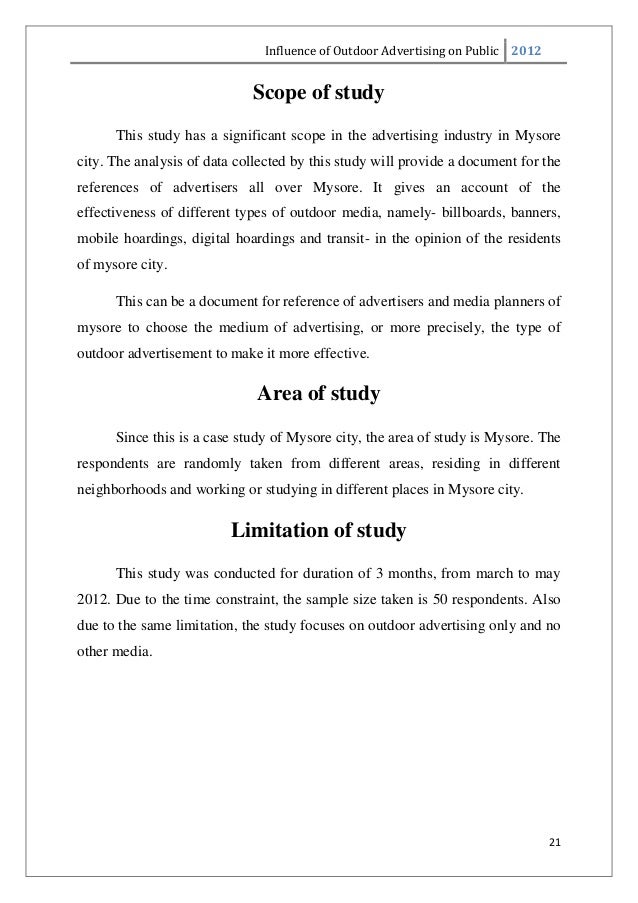 Influence of Outdoor Advertising on Public 2012

Scope of study

This study has a significant scope in the advertising industry in Mysore city. The analysis of data collected by this study will provide a document for the references of advertisers all over Mysore. It gives an account of the effectiveness of different types of outdoor media, namely- billboards, banners, mobile hoardings, digital hoardings and transit- in the opinion of the residents of mysore city.

This can be a document for reference of advertisers and media planners of mysore to choose the medium of advertising, or more precisely, the type of outdoor advertisement to make it more effective.

Area of study

Since this is a case study of Mysore city, the area of study is Mysore. The respondents are randomly taken from different areas, residing in different neighborhoods and working or studying in different places in Mysore city.

Limitation of study

This study was conducted for duration of 3 months, from march to may 2012. Due to the time constraint, the sample size taken is 50 respondents. Also due to the same limitation, the study focuses on outdoor advertising only and no other media.

21